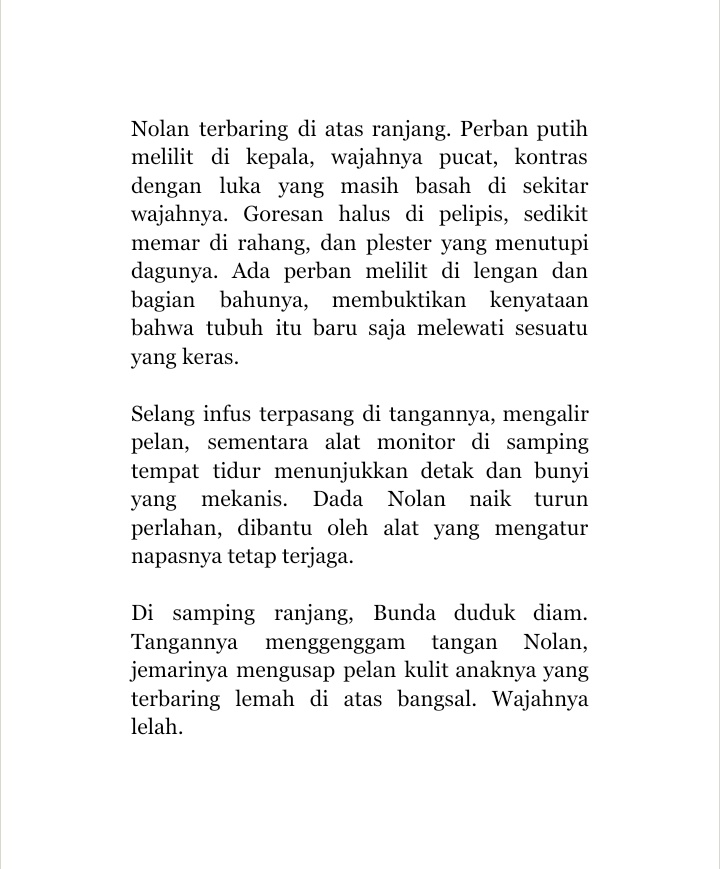 Nolan terbaring di atas ranjang. Perban putih melilit di kepala, wajahnya pucat, kontras dengan luka yang masih basah di sekitar wajahnya. Goresan halus di pelipis, sedikit memar di rahang, dan plester yang menutupi dagunya. Ada perban melilit di lengan dan bagian bahunya, membuktikan kenyataan bahwa tubuh itu baru saja melewati sesuatu yang keras.

Selang infus terpasang di tangannya, mengalir pelan, sementara alat monitor di samping tempat tidur menunjukkan detak dan bunyi yang mekanis. Dada Nolan naik turun perlahan, dibantu oleh alat yang mengatur napasnya tetap terjaga.

Di samping ranjang, Bunda duduk diam. Tangannya menggenggam tangan Nolan, jemarinya mengusap pelan kulit anaknya yang terbaring lemah di atas bangsal. Wajahnya lelah.